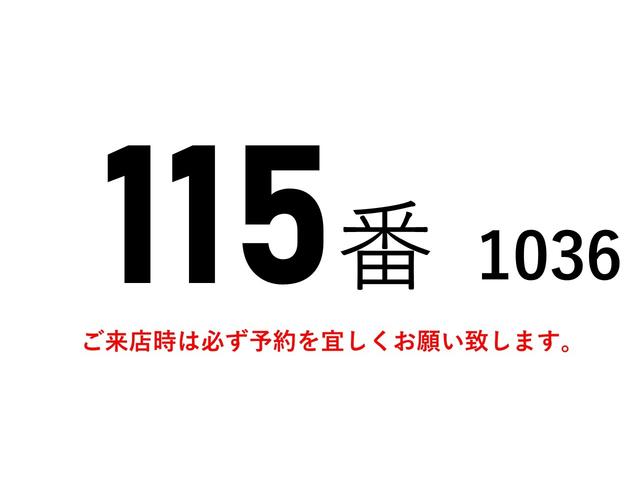 115番 1036

ご来店時は必ず予約を宜しくお願い致します。